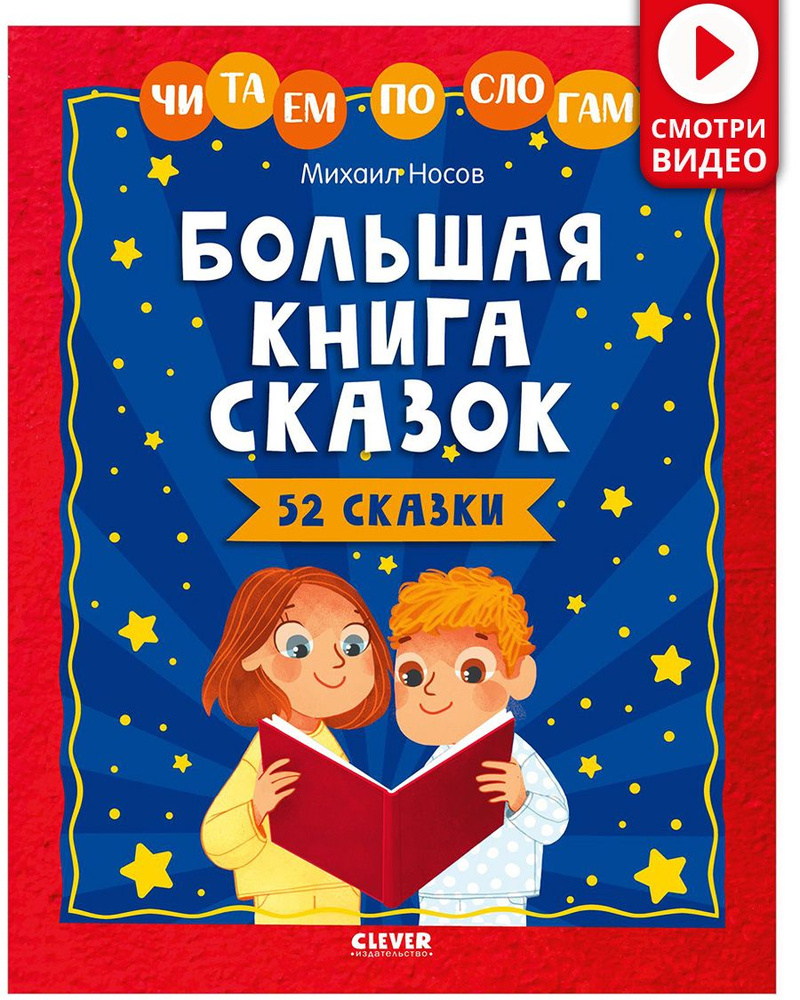 ЧИ ТА ЕМ ПО СЛО ГАМ

СМОТРИ ВИДЕО

Михаил Носов

БОЛЬШАЯ КНИГА СКАЗОК

52 СКАЗКИ

CLEVER
издательство